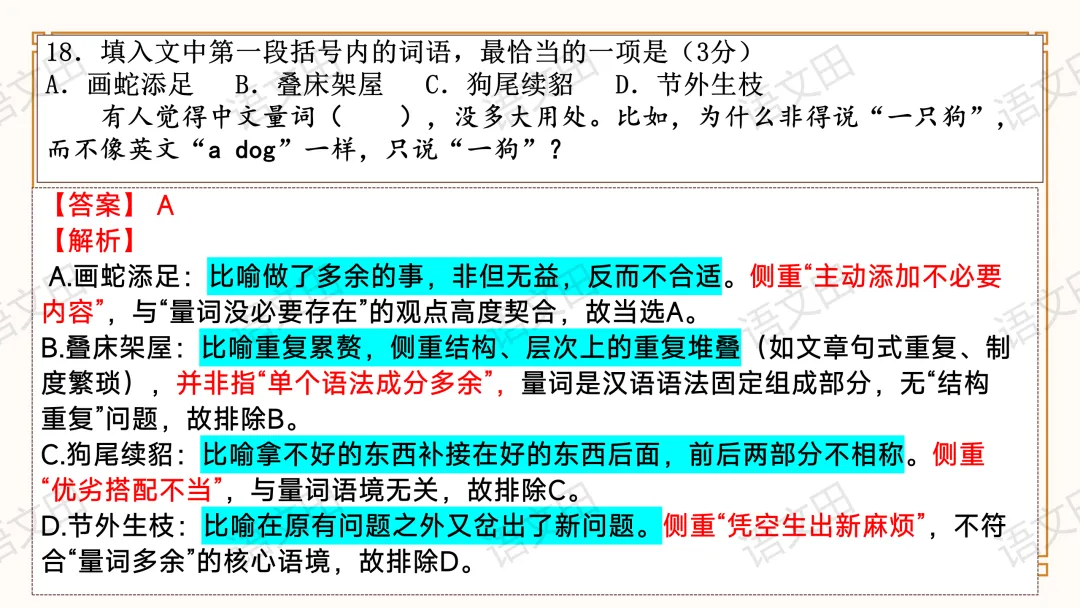 18．填入文中第一段括号内的词语，最恰当的一项是（3分）
A．画蛇添足 B．叠床架屋 C．狗尾续貂 D．节外生枝

有人觉得中文量词（ ），没多大用处。比如，为什么非得说“一只狗”，而不像英文“a dog”一样，只说“一狗”？

【答案】A
【解析】
A.画蛇添足：比喻做了多余的事，非但无益，反而不合适。侧重“主动添加不必要内容”，与“量词没必要存在”的观点高度契合，故当选A。
B.叠床架屋：比喻重复累赘，侧重结构、层次上的重复堆叠（如文章句式重复、制度繁琐），并非指“单个语法成分多余”，量词是汉语语法固定组成部分，无“结构重复”问题，故排除B。
C.狗尾续貂：比喻拿不好的东西补接在好的东西后面，前后两部分不相称。侧重“优劣搭配不当”，与量词语境无关，故排除C。
D.节外生枝：比喻在原有问题之外又岔出了新问题。侧重“凭空生出新麻烦”，不符合“量词多余”的核心语境，故排除D。

语文田